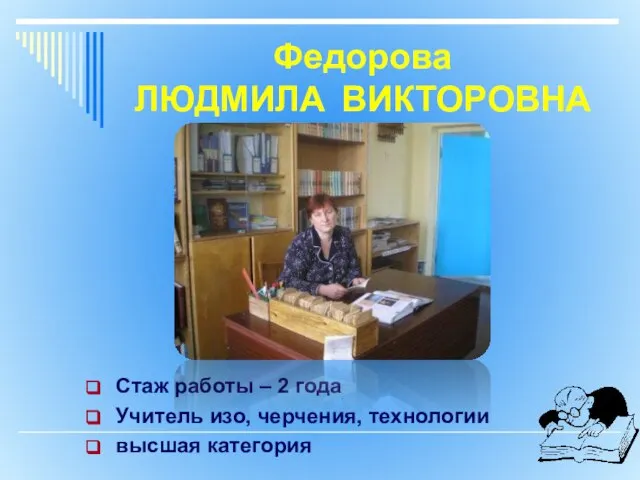 Федорова
ЛЮДМИЛА ВИКТОРОВНА

Стаж работы – 2 года
Учитель изо, черчения, технологии
высшая категория